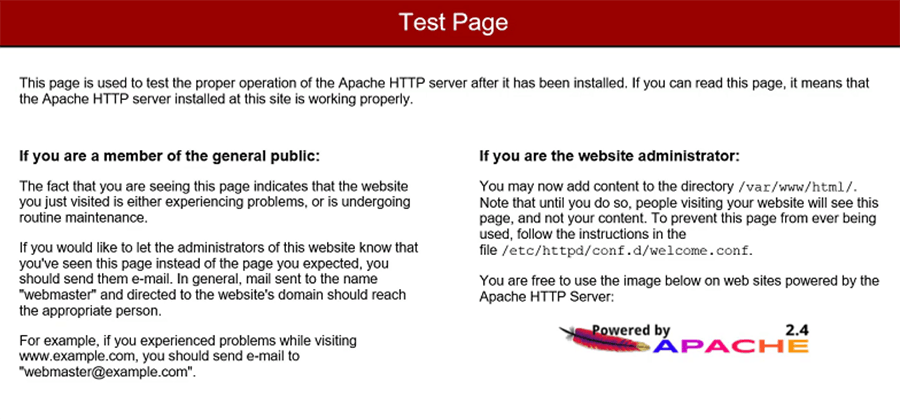 Test Page

This page is used to test the proper operation of the Apache HTTP server after it has been installed. If you can read this page, it means that the Apache HTTP server installed at this site is working properly.

If you are a member of the general public:

The fact that you are seeing this page indicates that the website you just visited is either experiencing problems, or is undergoing routine maintenance.

If you would like to let the administrators of this website know that you've seen this page instead of the page you expected, you should send them e-mail. In general, mail sent to the name "webmaster" and directed to the website's domain should reach the appropriate person.

For example, if you experienced problems while visiting www.example.com, you should send e-mail to "webmaster@example.com".

If you are the website administrator:

You may now add content to the directory /var/www/html/. Note that until you do so, people visiting your website will see this page, and not your content. To prevent this page from ever being used, follow the instructions in the file /etc/httpd/conf.d/welcome.conf.

You are free to use the image below on web sites powered by the Apache HTTP Server:

Powered by APACHE 2.4